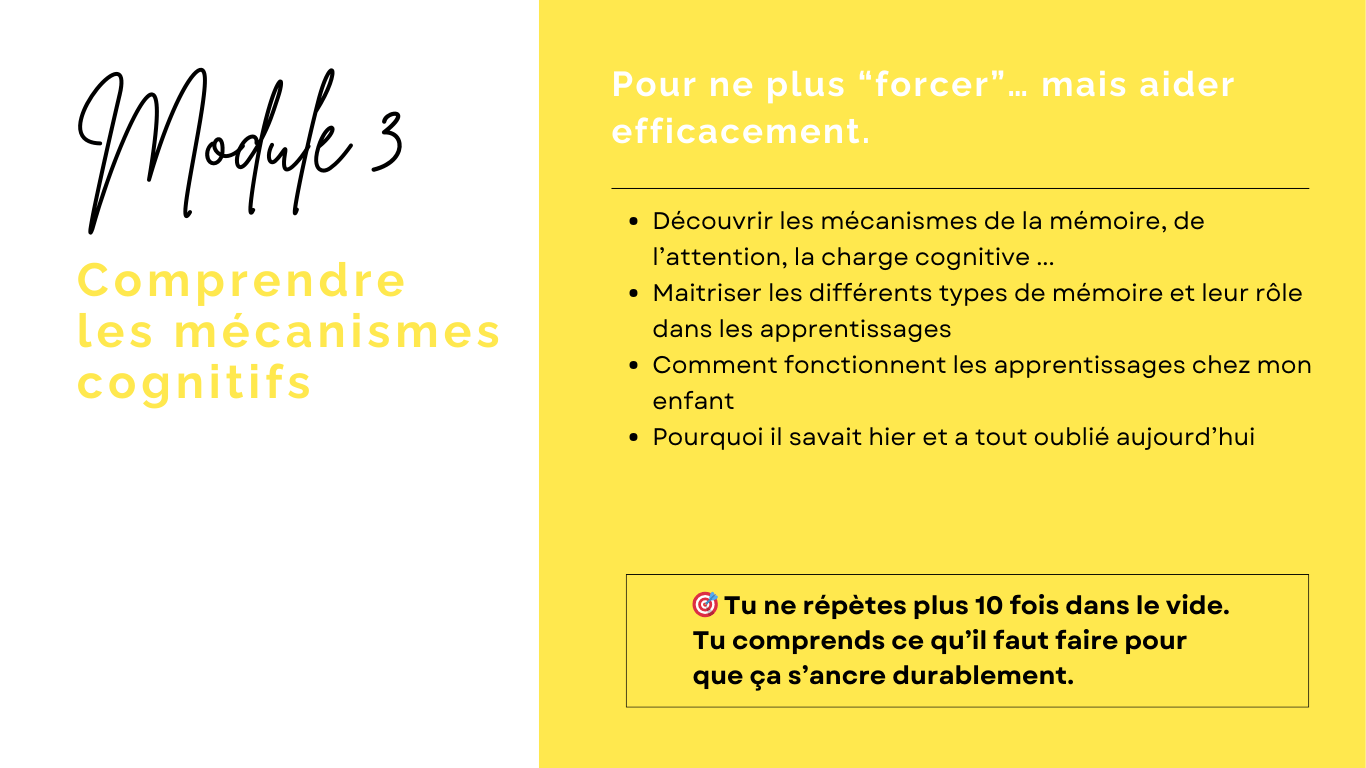 Module 3

Comprendre les mécanismes cognitifs

Pour ne plus "forcer"… mais aider efficacement.

• Découvrir les mécanismes de la mémoire, de l'attention, la charge cognitive ...
• Maitriser les différents types de mémoire et leur rôle dans les apprentissages
• Comment fonctionnent les apprentissages chez mon enfant
• Pourquoi il savait hier et a tout oublié aujourd'hui

🎯 Tu ne répètes plus 10 fois dans le vide. Tu comprends ce qu'il faut faire pour que ça s'ancre durablement.